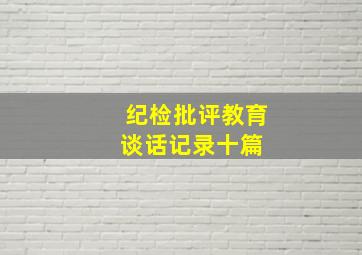 纪检批评教育
谈话记录十篇